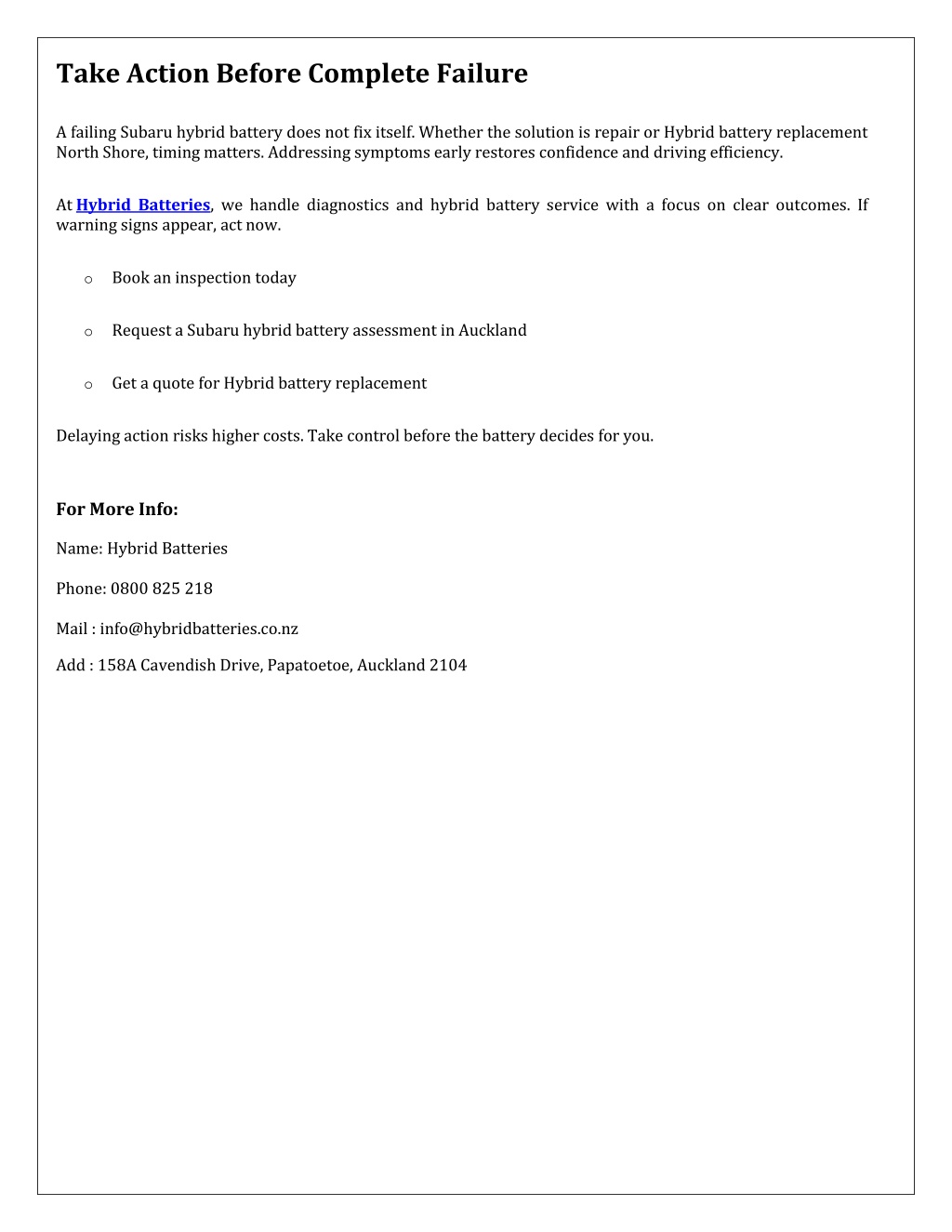 Take Action Before Complete Failure

A failing Subaru hybrid battery does not fix itself. Whether the solution is repair or Hybrid battery replacement North Shore, timing matters. Addressing symptoms early restores confidence and driving efficiency.

At Hybrid Batteries, we handle diagnostics and hybrid battery service with a focus on clear outcomes. If warning signs appear, act now.

o Book an inspection today

o Request a Subaru hybrid battery assessment in Auckland

o Get a quote for Hybrid battery replacement

Delaying action risks higher costs. Take control before the battery decides for you.

For More Info:

Name: Hybrid Batteries

Phone: 0800 825 218

Mail : info@hybridbatteries.co.nz

Add : 158A Cavendish Drive, Papatoetoe, Auckland 2104